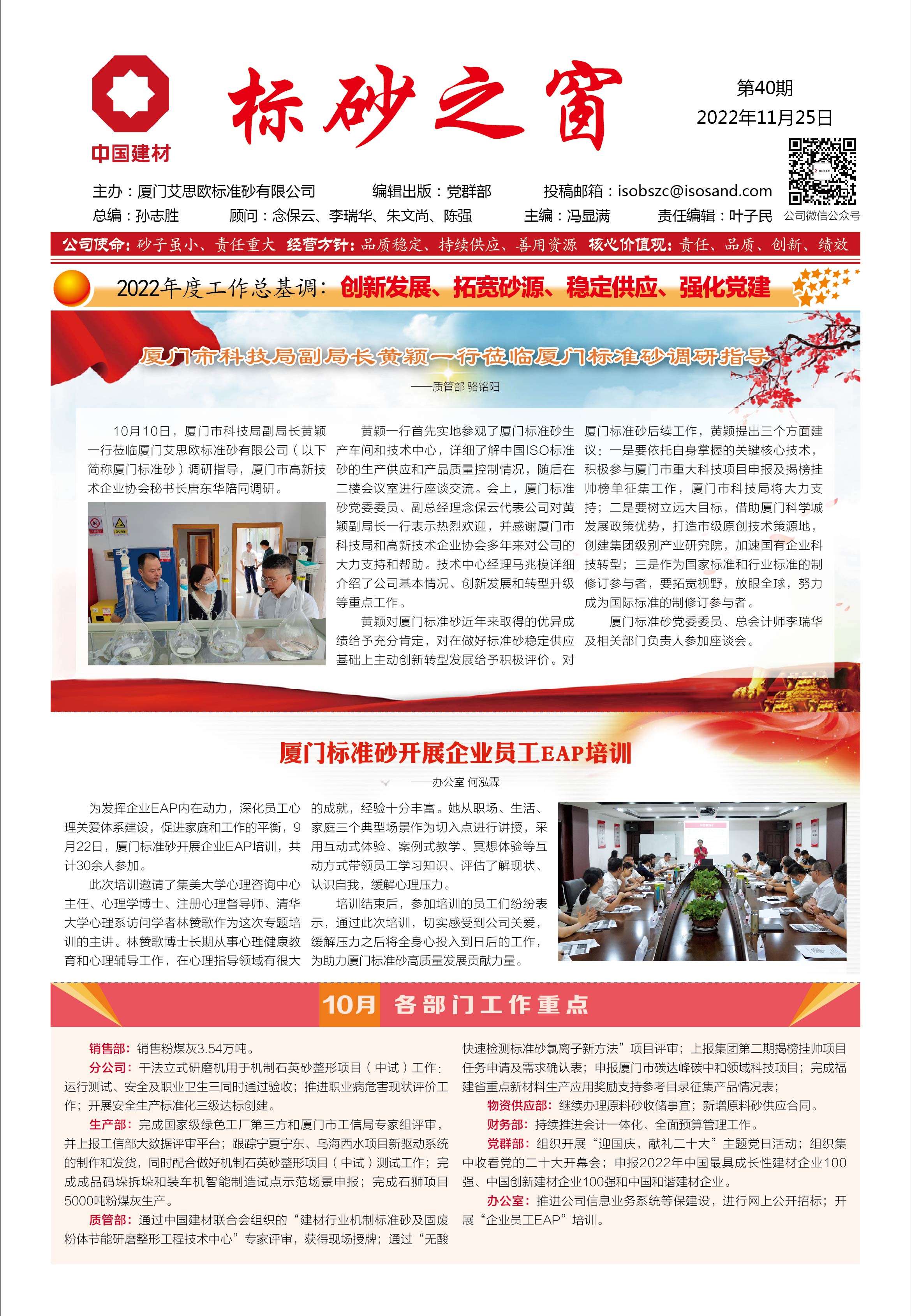 中国建材

标砂之窗

第40期
2022年11月25日

主办：厦门艾思欧标准砂有限公司　编辑出版：党群部　投稿邮箱：isobszc@isosand.com
总编：孙志胜　顾问：念保云、李瑞华、朱文尚、陈强　主编：冯显满　责任编辑：叶子民

公司微信公众号

公司使命：砂子虽小、责任重大　经营方针：品质稳定、持续供应、善用资源　核心价值观：责任、品质、创新、绩效

2022年度工作总基调：创新发展、拓宽砂源、稳定供应、强化党建

厦门市科技局副局长黄颖一行莅临厦门标准砂调研指导

——质管部 骆铭阳

10月10日，厦门市科技局副局长黄颖一行莅临厦门艾思欧标准砂有限公司（以下简称厦门标准砂）调研指导，厦门市高新技术企业协会秘书长唐东华陪同调研。

黄颖一行首先实地参观了厦门标准砂生产车间和技术中心，详细了解中国ISO标准砂的生产供应和产品质量控制情况，随后在二楼会议室进行座谈交流。会上，厦门标准砂党委委员、副总经理念保云代表公司对黄颖副局长一行表示热烈欢迎，并感谢厦门市科技局和高新技术企业协会多年来对公司的大力支持和帮助。技术中心经理马兆模详细介绍了公司基本情况、创新发展和转型升级等重点工作。

黄颖对厦门标准砂近年来取得的优异成绩给予充分肯定，对在做好标准砂稳定供应基础上主动创新转型发展给予积极评价。对厦门标准砂后续工作，黄颖提出三个方面建议：一是要依托自身掌握的关键核心技术，积极参与厦门市重大科技项目申报及揭榜挂帅榜单征集工作，厦门市科技局将大力支持；二是要树立远大目标，借助厦门科学城发展政策优势，打造市级原创技术策源地，创建集团级别产业研究院，加速国有企业科技转型；三是作为国家标准和行业标准的制修订参与者，要拓宽视野，放眼全球，努力成为国际标准的制修订参与者。

厦门标准砂党委委员、总会计师李瑞华及相关部门负责人参加座谈会。

厦门标准砂开展企业员工EAP培训

——办公室 何泓霖

为发挥企业EAP内在动力，深化员工心理关爱体系建设，促进家庭和工作的平衡，9月22日，厦门标准砂开展企业EAP培训，共计30余人参加。

此次培训邀请了集美大学心理咨询中心主任、心理学博士、注册心理督导师、清华大学心理系访问学者林赞歌作为这次专题培训的主讲。林赞歌博士长期从事心理健康教育和心理辅导工作，在心理指导领域有很大的成就，经验十分丰富。她从职场、生活、家庭三个典型场景作为切入点进行讲授，采用互动式体验、案例式教学、冥想体验等互动方式带领员工学习知识、评估了解现状、认识自我，缓解心理压力。

培训结束后，参加培训的员工们纷纷表示，通过此次培训，切实感受到公司关爱，缓解压力之后将全身心投入到日后的工作，为助力厦门标准砂高质量发展贡献力量。

10月　各部门工作重点

销售部：销售粉煤灰3.54万吨。

分公司：干法立式研磨机用于机制石英砂整形项目（中试）工作：运行测试、安全及职业卫生三同时通过验收；推进职业病危害现状评价工作；开展安全生产标准化三级达标创建。

生产部：完成国家级绿色工厂第三方和厦门市工信局专家组评审，并上报工信部大数据评审平台；跟踪宁夏宁东、乌海西水项目新驱动系统的制作和发货，同时配合做好机制石英砂整形项目（中试）测试工作；完成成品码垛拆垛和装车机智能制造试点示范场景申报；完成石狮项目5000吨粉煤灰生产。

质管部：通过中国建材联合会组织的“建材行业机制标准砂及固废粉体节能研磨整形工程技术中心”专家评审，获得现场授牌；通过“无酸快速检测标准砂氯离子新方法”项目评审；上报集团第二期揭榜挂帅项目任务申请及需求确认表；申报厦门市碳达峰碳中和领域科技项目；完成福建省重点新材料生产应用奖励支持参考目录征集产品情况表；

物资供应部：继续办理原料砂收储事宜；新增原料砂供应合同。

财务部：持续推进会计一体化、全面预算管理工作。

党群部：组织开展“迎国庆，献礼二十大”主题党日活动；组织集中收看党的二十大开幕会；申报2022年中国最具成长性建材企业100强、中国创新建材企业100强和中国和谐建材企业。

办公室：推进公司信息业务系统等保建设，进行网上公开招标；开展“企业员工EAP”培训。